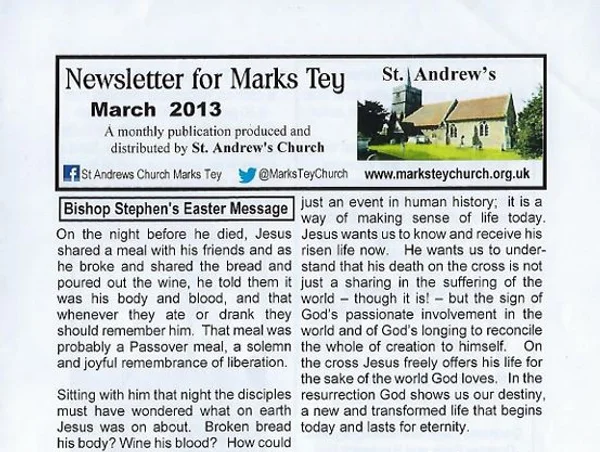 Newsletter for Marks Tey

March 2013

A monthly publication produced and distributed by St. Andrew's Church

St. Andrew's

St Andrews Church Marks Tey @MarksTeyChurch www.marksteychurch.org.uk

Bishop Stephen's Easter Message

On the night before he died, Jesus shared a meal with his friends and as he broke and shared the bread and poured out the wine, he told them it was his body and blood, and that whenever they ate or drank they should remember him. That meal was probably a Passover meal, a solemn and joyful remembrance of liberation.

Sitting with him that night the disciples must have wondered what on earth Jesus was on about. Broken bread his body? Wine his blood? How could

just an event in human history; it is a way of making sense of life today. Jesus wants us to know and receive his risen life now. He wants us to understand that his death on the cross is not just a sharing in the suffering of the world – though it is! – but the sign of God's passionate involvement in the world and of God's longing to reconcile the whole of creation to himself. On the cross Jesus freely offers his life for the sake of the world God loves. In the resurrection God shows us our destiny, a new and transformed life that begins today and lasts for eternity.